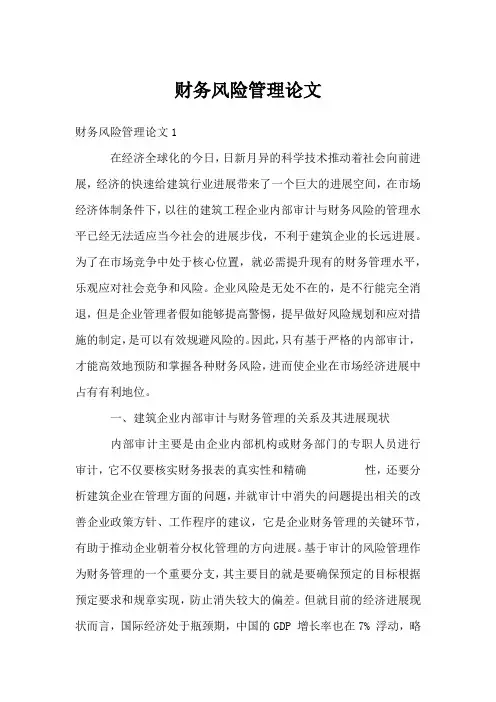 财务风险管理论文

财务风险管理论文 1

在经济全球化的今日，日新月异的科学技术推动着社会向前进展，经济的快速给建筑行业进展带来了一个巨大的进展空间，在市场经济体制条件下，以往的建筑工程企业内部审计与财务风险的管理水平已经无法适应当今社会的进展步伐，不利于建筑企业的长远进展。为了在市场竞争中处于核心位置，就必需提升现有的财务管理水平，乐观应对社会竞争和风险。企业风险是无处不在的，是不行能完全消退，但是企业管理者假如能够提高警惕，提早做好风险规划和应对措施的制定，是可以有效规避风险的。因此，只有基于严格的内部审计，才能高效地预防和掌握各种财务风险，进而使企业在市场经济进展中占有有利地位。

一、建筑企业内部审计与财务管理的关系及其进展现状

内部审计主要是由企业内部机构或财务部门的专职人员进行审计，它不仅要核实财务报表的真实性和精确 性，还要分析建筑企业在管理方面的问题，并就审计中消失的问题提出相关的改善企业政策方针、工作程序的建议，它是企业财务管理的关键环节，有助于推动企业朝着分权化管理的方向进展。基于审计的风险管理作为财务管理的一个重要分支，其主要目的就是要确保预定的目标根据预定要求和规章实现，防止消失较大的偏差。但就目前的经济进展现状而言，国际经济处于瓶颈期，中国的 GDP 增长率也在 7% 浮动，略